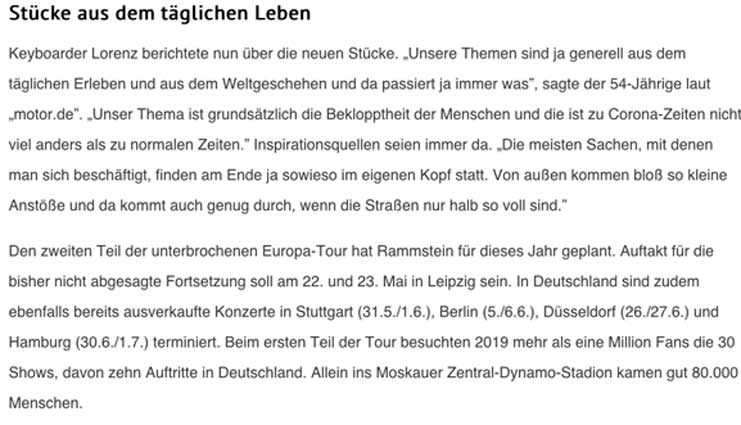 Stücke aus dem täglichen Leben

Keyboarder Lorenz berichtete nun über die neuen Stücke. „Unsere Themen sind ja generell aus dem täglichen Erleben und aus dem Weltgeschehen und da passiert ja immer was", sagte der 54-Jährige laut „motor.de". „Unser Thema ist grundsätzlich die Bekloppheit der Menschen und die ist zu Corona-Zeiten nicht viel anders als zu normalen Zeiten." Inspirationsquellen seien immer da. „Die meisten Sachen, mit denen man sich beschäftigt, finden am Ende ja sowieso im eigenen Kopf statt. Von außen kommen bloß so kleine Anstöße und da kommt auch genug durch, wenn die Straßen nur halb so voll sind."

Den zweiten Teil der unterbrochenen Europa-Tour hat Rammstein für dieses Jahr geplant. Auftakt für die bisher nicht abgesagte Fortsetzung soll am 22. und 23. Mai in Leipzig sein. In Deutschland sind zudem ebenfalls bereits ausverkaufte Konzerte in Stuttgart (31.5./1.6.), Berlin (5./6.6.), Düsseldorf (26./27.6.) und Hamburg (30.6./1.7.) terminiert. Beim ersten Teil der Tour besuchten 2019 mehr als eine Million Fans die 30 Shows, davon zehn Auftritte in Deutschland. Allein ins Moskauer Zentral-Dynamo-Stadion kamen gut 80.000 Menschen.